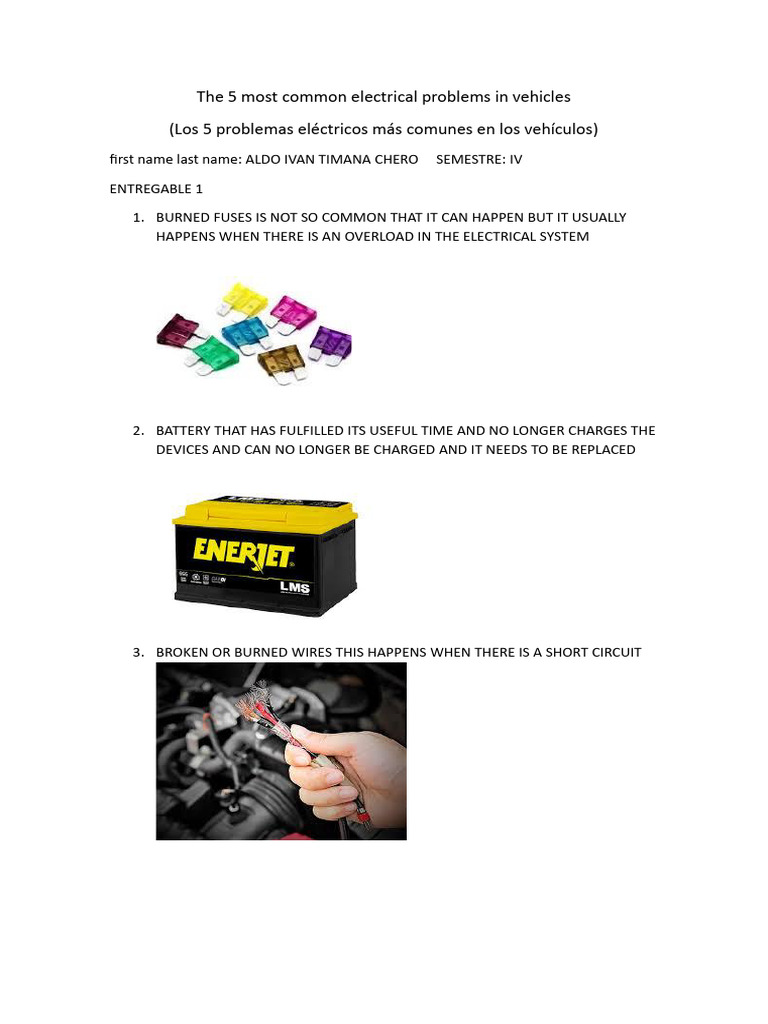 The 5 most common electrical problems in vehicles

(Los 5 problemas eléctricos más comunes en los vehículos)

first name last name: ALDO IVAN TIMANA CHERO SEMESTRE: IV

ENTREGABLE 1

1. BURNED FUSES IS NOT SO COMMON THAT IT CAN HAPPEN BUT IT USUALLY HAPPENS WHEN THERE IS AN OVERLOAD IN THE ELECTRICAL SYSTEM

2. BATTERY THAT HAS FULFILLED ITS USEFUL TIME AND NO LONGER CHARGES THE DEVICES AND CAN NO LONGER BE CHARGED AND IT NEEDS TO BE REPLACED

ENERJET
LMS

3. BROKEN OR BURNED WIRES THIS HAPPENS WHEN THERE IS A SHORT CIRCUIT